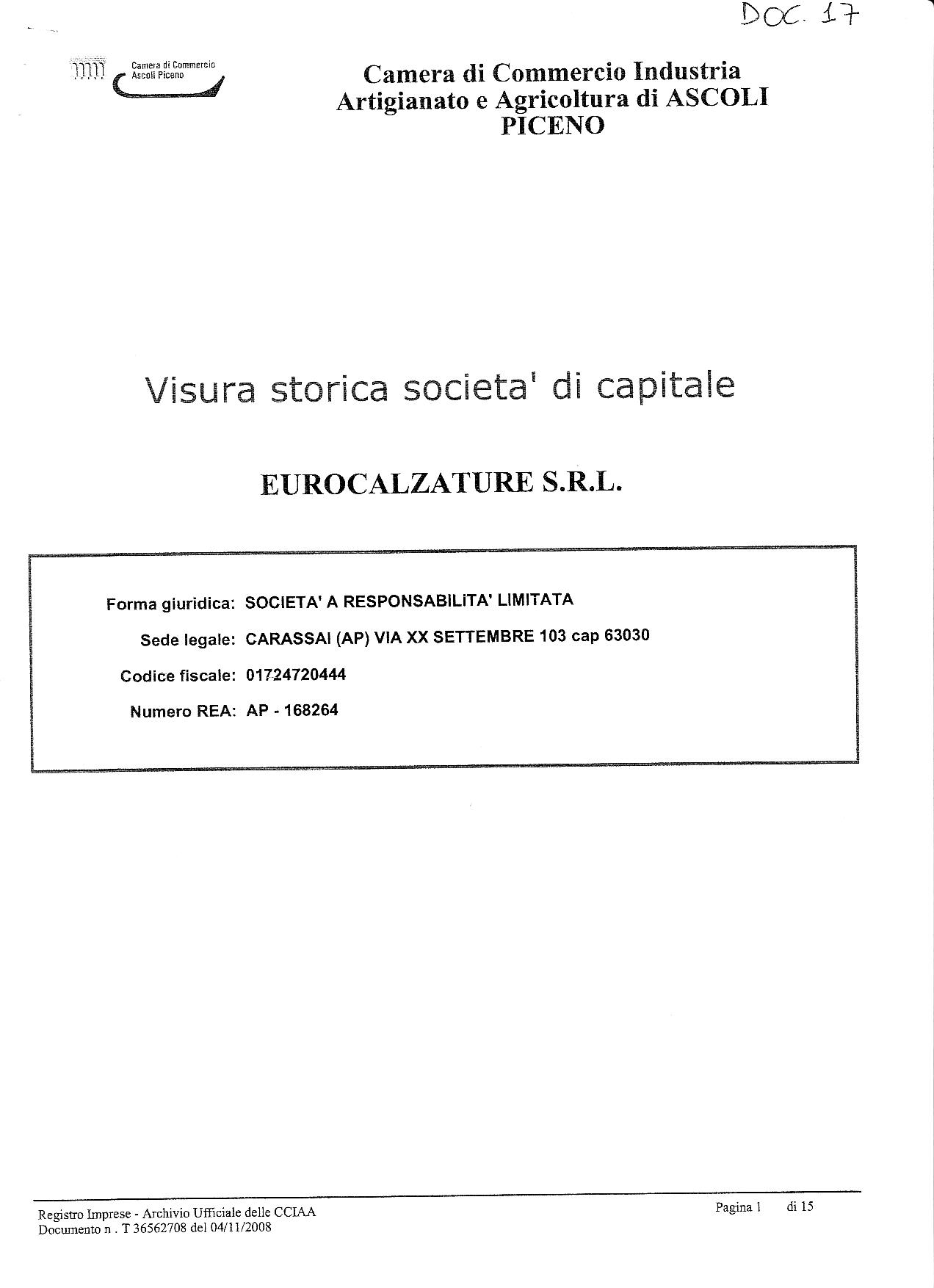 DOC. 17

Camera di Commercio Ascoli Piceno

Camera di Commercio Industria Artigianato e Agricoltura di ASCOLI PICENO

Visura storica societa' di capitale

EUROCALZATURE S.R.L.

Forma giuridica: SOCIETA' A RESPONSABILITA' LIMITATA

Sede legale: CARASSAI (AP) VIA XX SETTEMBRE 103 cap 63030

Codice fiscale: 01724720444

Numero REA: AP - 168264

Registro Imprese - Archivio Ufficiale delle CCIAA
Documento n . T 36562708 del 04/11/2008

Pagina 1 di 15